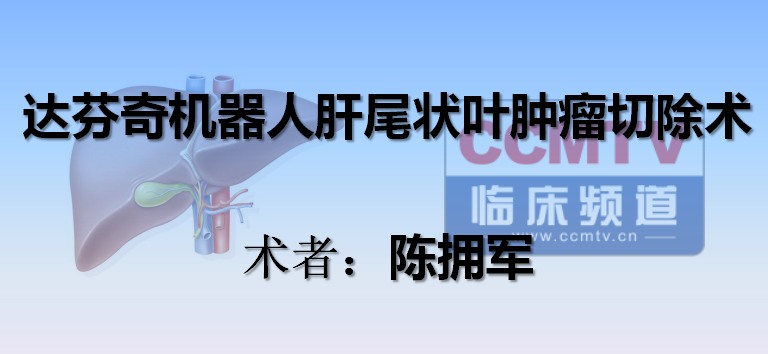 达芬奇机器人肝尾状叶肿瘤切除术

CCMTV
临床频道
www.ccmtv.cn

术者：陈拥军